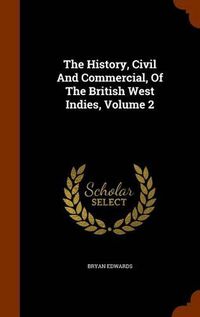 The History, Civil And Commercial, Of The British West Indies, Volume 2

Scholar SELECT

BRYAN EDWARDS